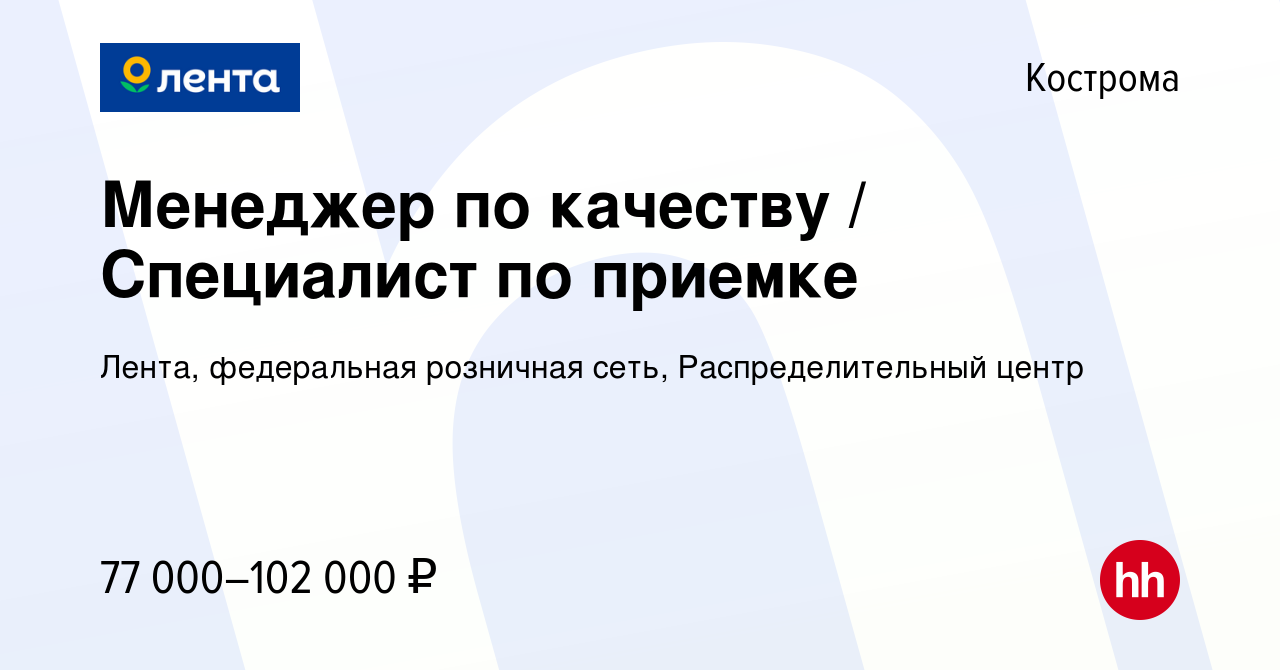 лента

Кострома

Менеджер по качеству / Специалист по приемке

Лента, федеральная розничная сеть, Распределительный центр

77 000–102 000 ₽

hh